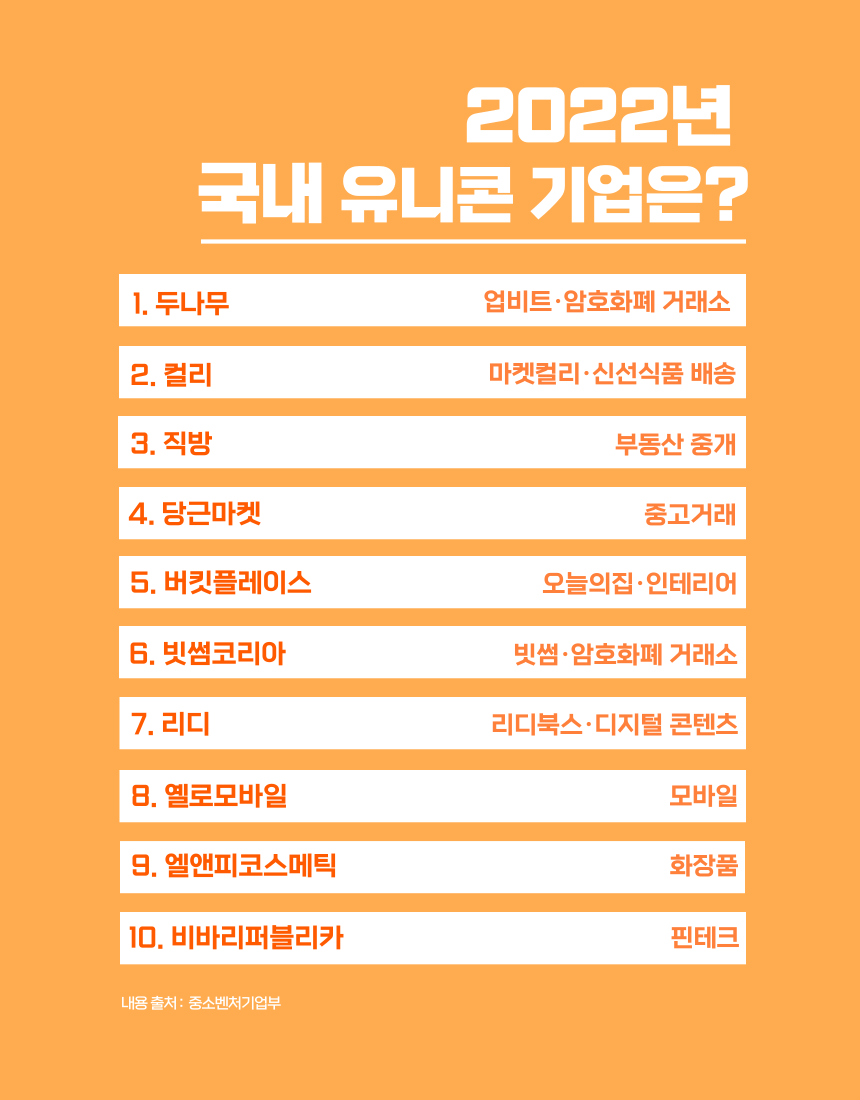 2022년
국내 유니콘 기업은?

| | |
|---|---|
| 1. 두나무 | 업비트·암호화폐 거래소 |
| 2. 컬리 | 마켓컬리·신선식품 배송 |
| 3. 직방 | 부동산 중개 |
| 4. 당근마켓 | 중고거래 |
| 5. 버킷플레이스 | 오늘의집·인테리어 |
| 6. 빗썸코리아 | 빗썸·암호화폐 거래소 |
| 7. 리디 | 리디북스·디지털 콘텐츠 |
| 8. 옐로모바일 | 모바일 |
| 9. 엘앤피코스메틱 | 화장품 |
| 10. 비바리퍼블리카 | 핀테크 |

내용 출처 : 중소벤처기업부